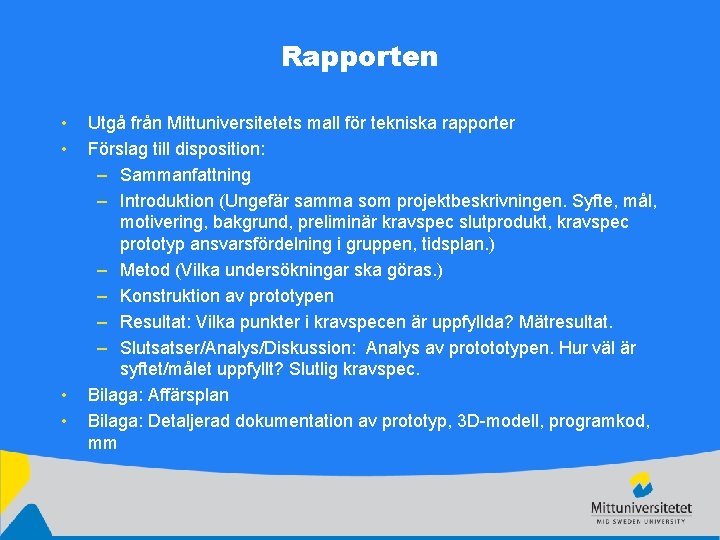 Rapporten

• Utgå från Mittuniversitetets mall för tekniska rapporter
• Förslag till disposition:
– Sammanfattning
– Introduktion (Ungefär samma som projektbeskrivningen. Syfte, mål, motivering, bakgrund, preliminär kravspec slutprodukt, kravspec prototyp ansvarsfördelning i gruppen, tidsplan.)
– Metod (Vilka undersökningar ska göras.)
– Konstruktion av prototypen
– Resultat: Vilka punkter i kravspecen är uppfyllda? Mätresultat.
– Slutsatser/Analys/Diskussion: Analys av protototypen. Hur väl är syftet/målet uppfyllt? Slutlig kravspec.
• Bilaga: Affärsplan
• Bilaga: Detaljerad dokumentation av prototyp, 3D-modell, programkod, mm

Mittuniversitetet
MID SWEDEN UNIVERSITY